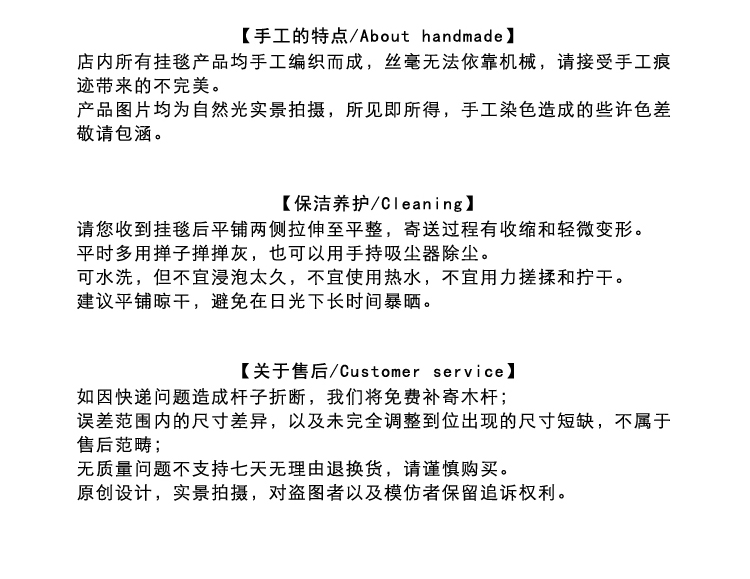 【手工的特点/About handmade】
店内所有挂毯产品均手工编织而成，丝毫无法依靠机械，请接受手工痕迹带来的不完美。
产品图片均为自然光实景拍摄，所见即所得，手工染色造成的些许色差敬请包涵。

【保洁养护/Cleaning】
请您收到挂毯后平铺两侧拉伸至平整，寄送过程有收缩和轻微变形。
平时多用掸子掸掸灰，也可以用手持吸尘器除尘。
可水洗，但不宜浸泡太久，不宜使用热水，不宜用力搓揉和拧干。
建议平铺晾干，避免在日光下长时间暴晒。

【关于售后/Customer service】
如因快递问题造成杆子折断，我们将免费补寄木杆；
误差范围内的尺寸差异，以及未完全调整到位出现的尺寸短缺，不属于售后范畴；
无质量问题不支持七天无理由退换货，请谨慎购买。
原创设计，实景拍摄，对盗图者以及模仿者保留追诉权利。